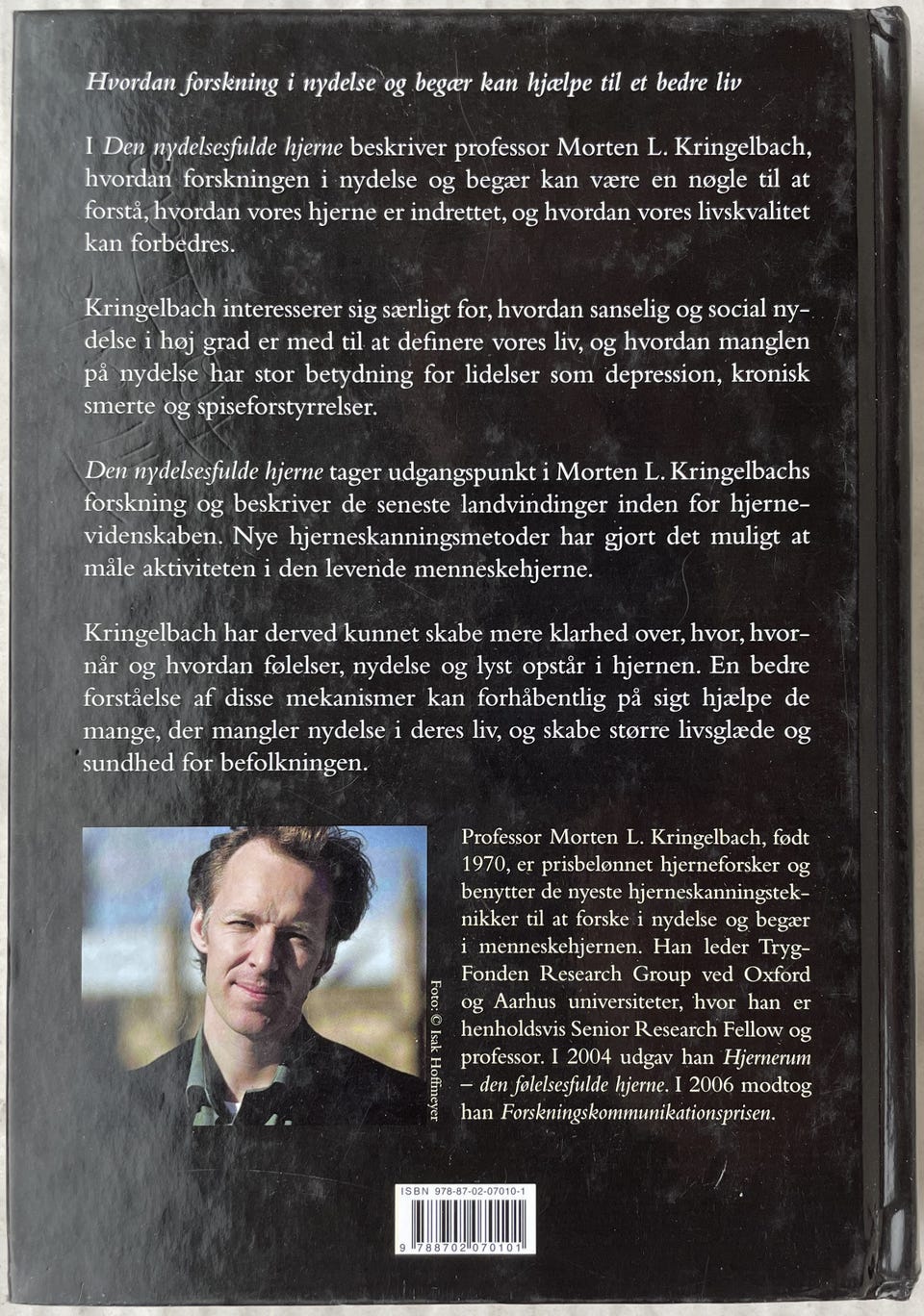 Hvordan forskning i nydelse og begær kan hjælpe til et bedre liv

I Den nydelsesfulde hjerne beskriver professor Morten L. Kringelbach, hvordan forskningen i nydelse og begær kan være en nøgle til at forstå, hvordan vores hjerne er indrettet, og hvordan vores livskvalitet kan forbedres.

Kringelbach interesserer sig særligt for, hvordan sanselig og social nydelse i høj grad er med til at definere vores liv, og hvordan manglen på nydelse har stor betydning for lidelser som depression, kronisk smerte og spiseforstyrrelser.

Den nydelsesfulde hjerne tager udgangspunkt i Morten L. Kringelbachs forskning og beskriver de seneste landvindinger inden for hjernevidenskaben. Nye hjerneskanningsmetoder har gjort det muligt at måle aktiviteten i den levende menneskehjerne.

Kringelbach har derved kunnet skabe mere klarhed over, hvor, hvornår og hvordan følelser, nydelse og lyst opstår i hjernen. En bedre forståelse af disse mekanismer kan forhåbentlig på sigt hjælpe de mange, der mangler nydelse i deres liv, og skabe større livsglæde og sundhed for befolkningen.

Foto: © Isak Hoffmeyer

Professor Morten L. Kringelbach, født 1970, er prisbelønnet hjerneforsker og benytter de nyeste hjerneskanningsteknikker til at forske i nydelse og begær i menneskehjernen. Han leder TrygFonden Research Group ved Oxford og Aarhus universiteter, hvor han er henholdsvis Senior Research Fellow og professor. I 2004 udgav han Hjernerum – den følelsesfulde hjerne. I 2006 modtog han Forskningskommunikationsprisen.

ISBN 978-87-02-07010-1

9 788702 070101